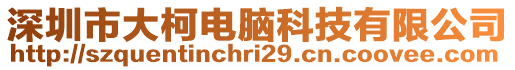 深圳市大柯电脑科技有限公司
http://szquentinchri29.cn.coovee.com